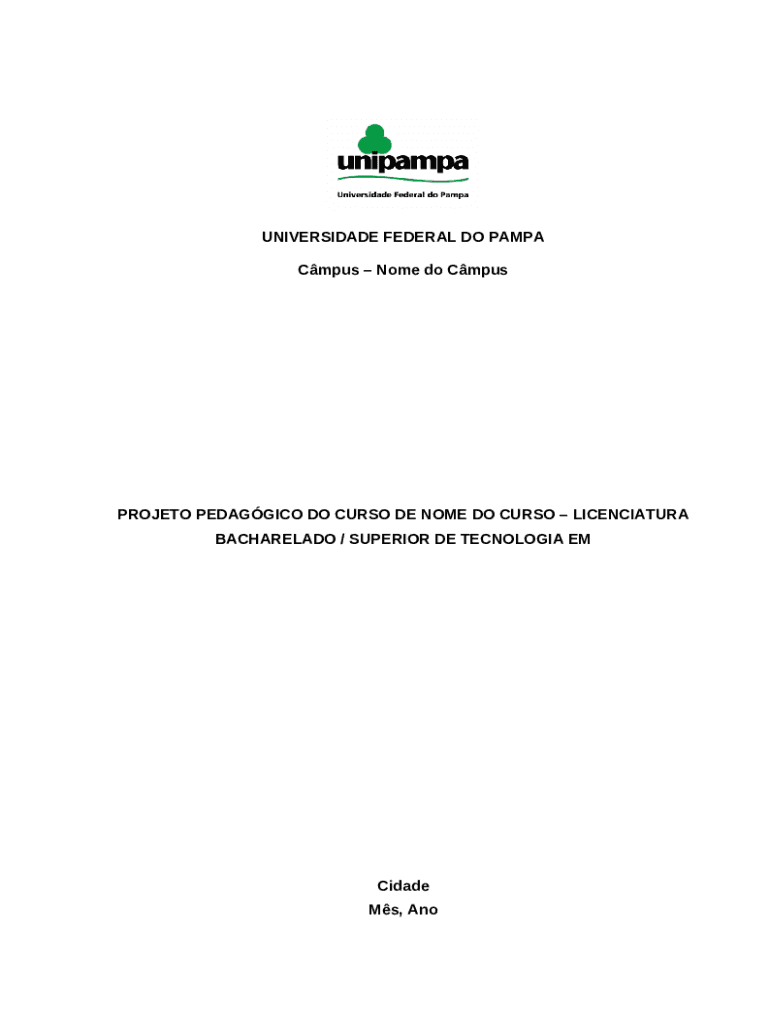 unipampa
Universidade Federal do Pampa

UNIVERSIDADE FEDERAL DO PAMPA

Câmpus – Nome do Câmpus

PROJETO PEDAGÓGICO DO CURSO DE NOME DO CURSO – LICENCIATURA BACHARELADO / SUPERIOR DE TECNOLOGIA EM

Cidade
Mês, Ano